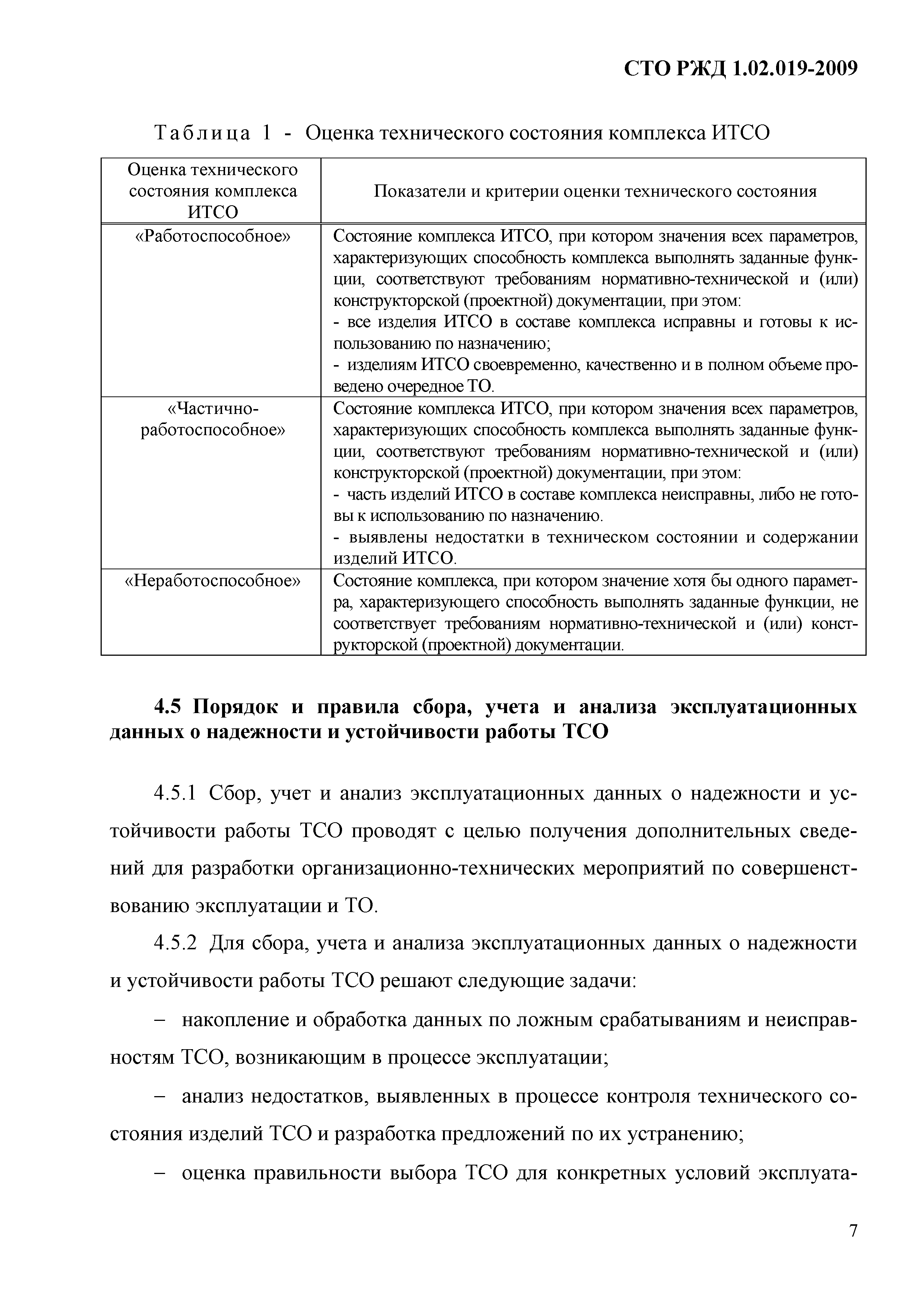 СТО РЖД 1.02.019-2009

Таблица 1 - Оценка технического состояния комплекса ИТСО

| Оценка технического состояния комплекса ИТСО | Показатели и критерии оценки технического состояния |
|---|---|
| «Работоспособное» | Состояние комплекса ИТСО, при котором значения всех параметров, характеризующих способность комплекса выполнять заданные функции, соответствуют требованиям нормативно-технической и (или) конструкторской (проектной) документации, при этом: - все изделия ИТСО в составе комплекса исправны и готовы к использованию по назначению; - изделиям ИТСО своевременно, качественно и в полном объеме проведено очередное ТО. |
| «Частично-работоспособное» | Состояние комплекса ИТСО, при котором значения всех параметров, характеризующих способность комплекса выполнять заданные функции, соответствуют требованиям нормативно-технической и (или) конструкторской (проектной) документации, при этом: - часть изделий ИТСО в составе комплекса неисправны, либо не готовы к использованию по назначению. - выявлены недостатки в техническом состоянии и содержании изделий ИТСО. |
| «Неработоспособное» | Состояние комплекса, при котором значение хотя бы одного параметра, характеризующего способность выполнять заданные функции, не соответствует требованиям нормативно-технической и (или) конструкторской (проектной) документации. |

4.5 Порядок и правила сбора, учета и анализа эксплуатационных данных о надежности и устойчивости работы ТСО

4.5.1 Сбор, учет и анализ эксплуатационных данных о надежности и устойчивости работы ТСО проводят с целью получения дополнительных сведений для разработки организационно-технических мероприятий по совершенствованию эксплуатации и ТО.

4.5.2 Для сбора, учета и анализа эксплуатационных данных о надежности и устойчивости работы ТСО решают следующие задачи:

– накопление и обработка данных по ложным срабатываниям и неисправностям ТСО, возникающим в процессе эксплуатации;

– анализ недостатков, выявленных в процессе контроля технического состояния изделий ТСО и разработка предложений по их устранению;

– оценка правильности выбора ТСО для конкретных условий эксплуата-

7